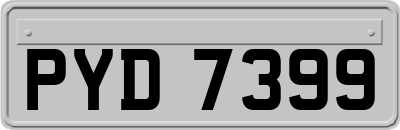 PYD 7399